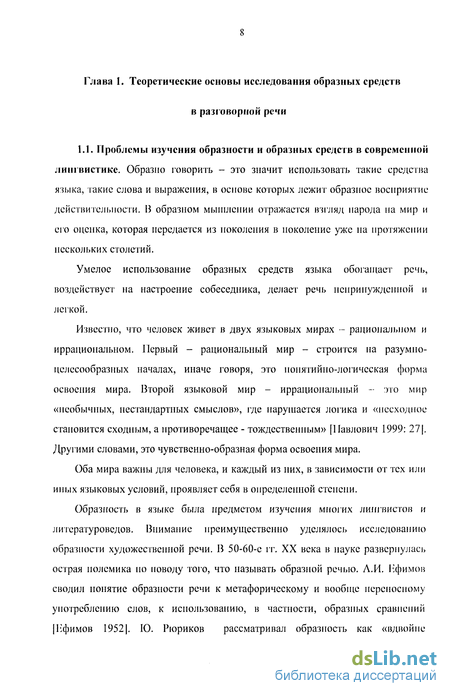 8

Глава 1. Теоретические основы исследования образных средств в разговорной речи

1.1. Проблемы изучения образности и образных средств в современной лингвистике. Образно говорить – это значит использовать такие средства языка, такие слова и выражения, в основе которых лежит образное восприятие действительности. В образном мышлении отражается взгляд народа на мир и его оценка, которая передается из поколения в поколение уже на протяжении нескольких столетий.

Умелое использование образных средств языка обогащает речь, воздействует на настроение собеседника, делает речь непринужденной и легкой.

Известно, что человек живет в двух языковых мирах – рациональном и иррациональном. Первый – рациональный мир – строится на разумно-целесообразных началах, иначе говоря, это понятийно-логическая форма освоения мира. Второй языковой мир – иррациональный – это мир «необычных, нестандартных смыслов», где нарушается логика и «несходное становится сходным, а противоречащее - тождественным» [Павлович 1999: 27]. Другими словами, это чувственно-образная форма освоения мира.

Оба мира важны для человека, и каждый из них, в зависимости от тех или иных языковых условий, проявляет себя в определенной степени.

Образность в языке была предметом изучения многих лингвистов и литературоведов. Внимание преимущественно уделялось исследованию образности художественной речи. В 50-60-е гг. XX века в науке развернулась острая полемика по поводу того, что называть образной речью. А.И. Ефимов сводил понятие образности речи к метафорическому и вообще переносному употреблению слов, к использованию, в частности, образных сравнений [Ефимов 1952]. Ю. Рюриков рассматривал образность как «вдвойне

dsLib.net
библиотека диссертаций